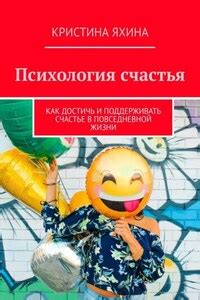 КРИСТИНА ЯХИНА

Психология счастья

КАК ДОСТИЧЬ И ПОДДЕРЖИВАТЬ СЧАСТЬЕ В ПОВСЕДНЕВНОЙ ЖИЗНИ